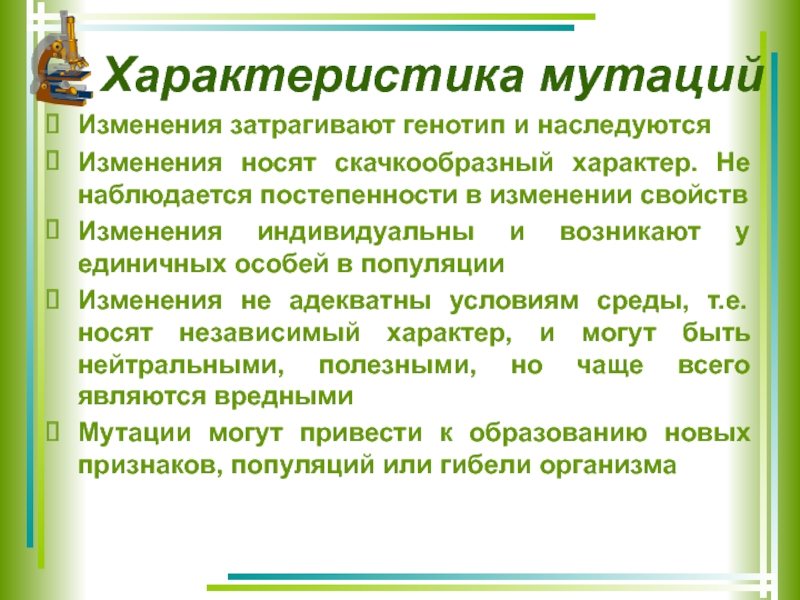 Характеристика мутаций

Изменения затрагивают генотип и наследуются

Изменения носят скачкообразный характер. Не наблюдается постепенности в изменении свойств

Изменения индивидуальны и возникают у единичных особей в популяции

Изменения не адекватны условиям среды, т.е. носят независимый характер, и могут быть нейтральными, полезными, но чаще всего являются вредными

Мутации могут привести к образованию новых признаков, популяций или гибели организма